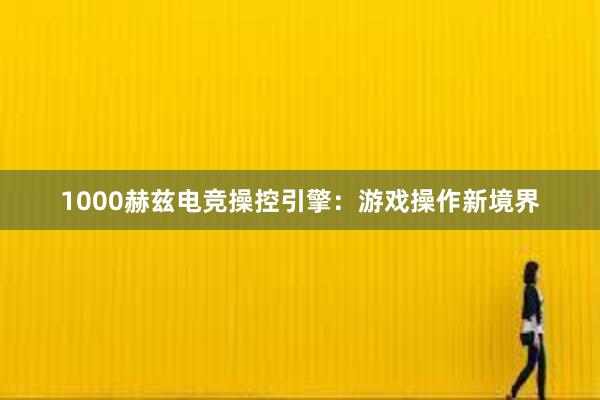 1000赫兹电竞操控引擎：游戏操作新境界